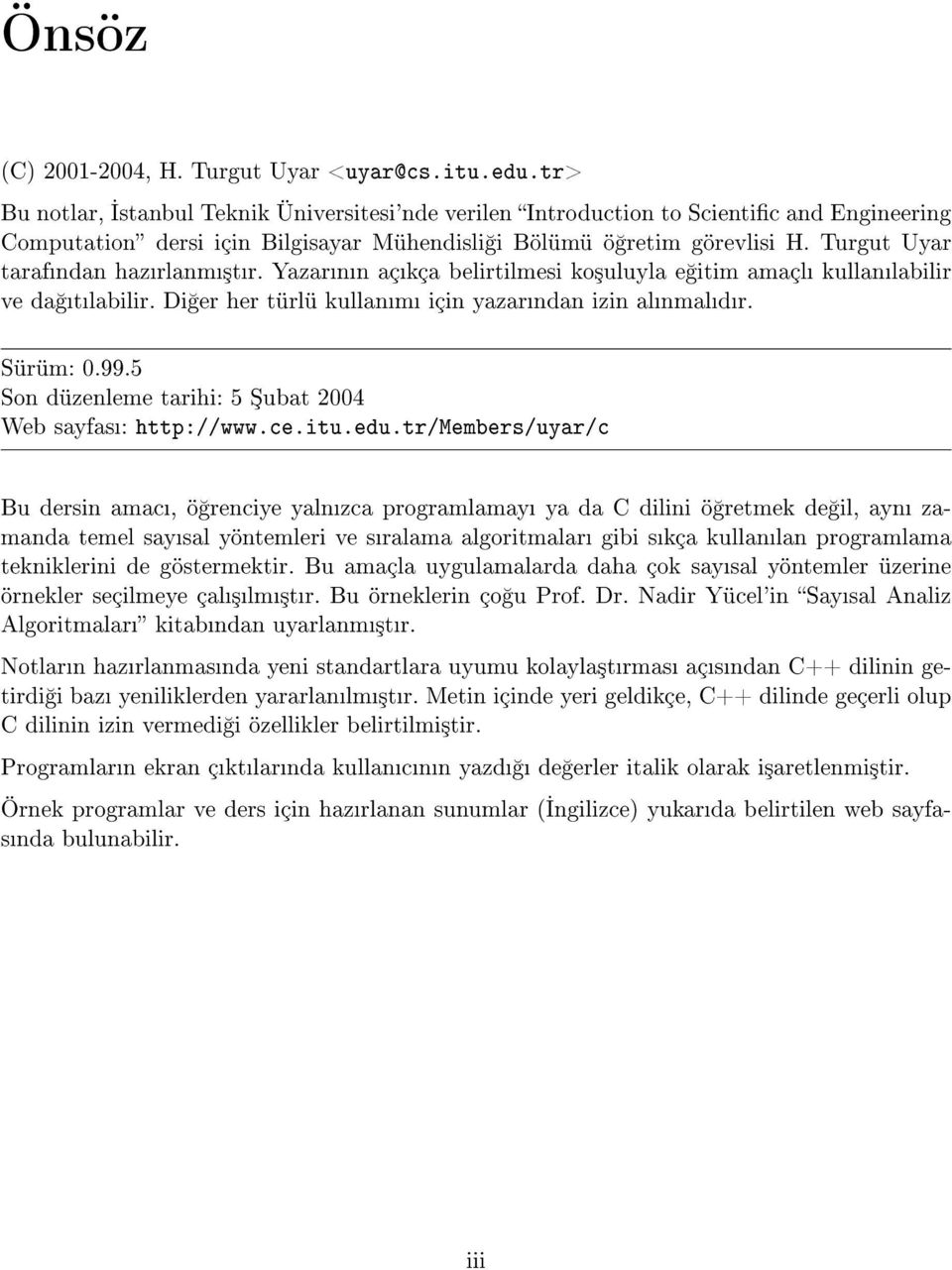 Önsöz

(C) 2001-2004, H. Turgut Uyar <uyar@cs.itu.edu.tr>

Bu notlar, İstanbul Teknik Üniversitesi'nde verilen "Introduction to Scientific and Engineering Computation" dersi için Bilgisayar Mühendisliği Bölümü öğretim görevlisi H. Turgut Uyar tarafından hazırlanmıştır. Yazarının açıkça belirtilmesi koşuluyla eğitim amaçlı kullanılabilir ve dağıtılabilir. Diğer her türlü kullanımı için yazarından izin alınmalıdır.

Sürüm: 0.99.5
Son düzenleme tarihi: 5 Şubat 2004
Web sayfası: http://www.ce.itu.edu.tr/Members/uyar/c

Bu dersin amacı, öğrenciye yalnızca programlamayı ya da C dilini öğretmek değil, aynı zamanda temel sayısal yöntemleri ve sıralama algoritmaları gibi sıkça kullanılan programlama tekniklerini de göstermektir. Bu amaçla uygulamalarda daha çok sayısal yöntemler üzerine örnekler seçilmeye çalışılmıştır. Bu örneklerin çoğu Prof. Dr. Nadir Yücel'in "Sayısal Analiz Algoritmaları" kitabından uyarlanmıştır.

Notların hazırlanmasında yeni standartlara uyumu kolaylaştırması açısından C++ dilinin getirdiği bazı yeniliklerden yararlanılmıştır. Metin içinde yeri geldikçe, C++ dilinde geçerli olup C dilinin izin vermediği özellikler belirtilmiştir.

Programların ekran çıktılarında kullanıcının yazdığı değerler italik olarak işaretlenmiştir.

Örnek programlar ve ders için hazırlanan sunumlar (İngilizce) yukarıda belirtilen web sayfasında bulunabilir.

iii